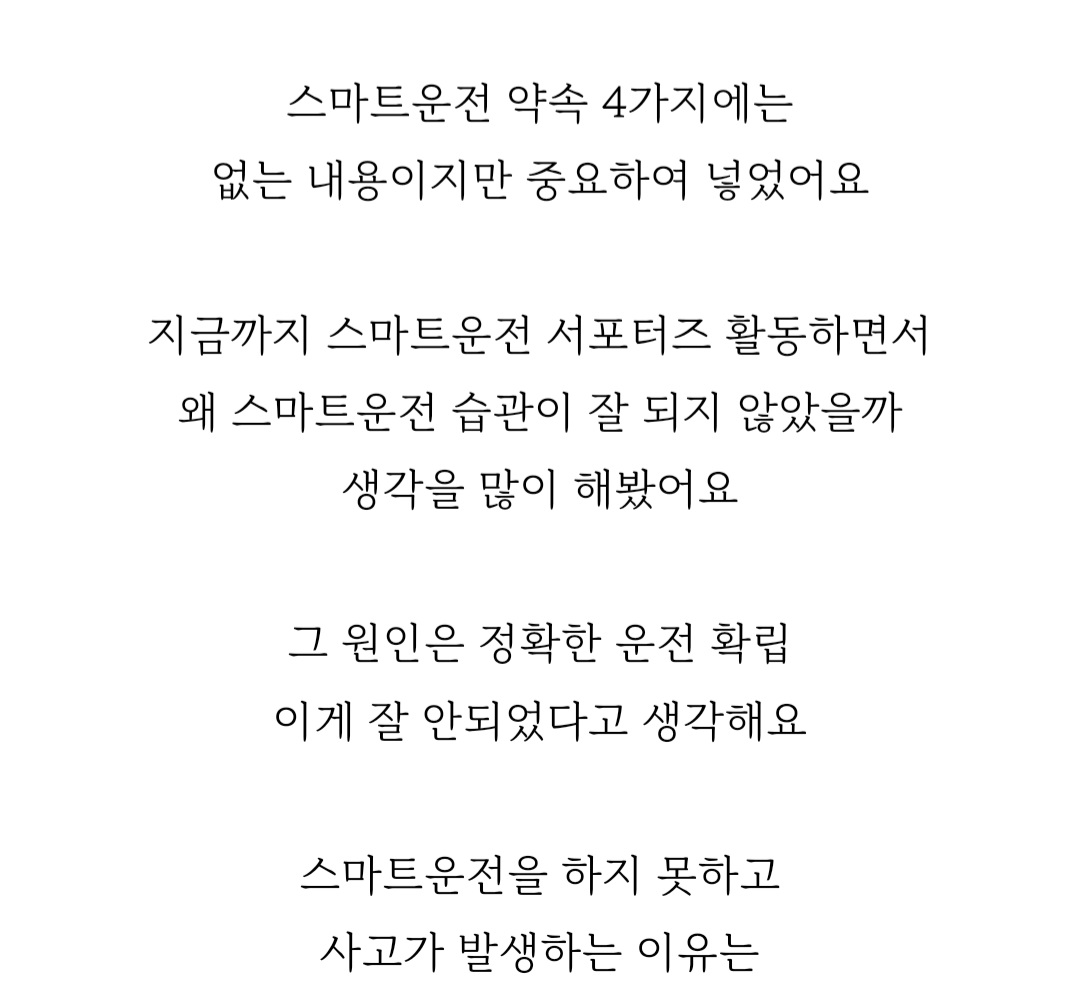 스마트운전 약속 4가지에는
없는 내용이지만 중요하여 넣었어요

지금까지 스마트운전 서포터즈 활동하면서
왜 스마트운전 습관이 잘 되지 않았을까
생각을 많이 해봤어요

그 원인은 정확한 운전 확립
이게 잘 안되었다고 생각해요

스마트운전을 하지 못하고
사고가 발생하는 이유는